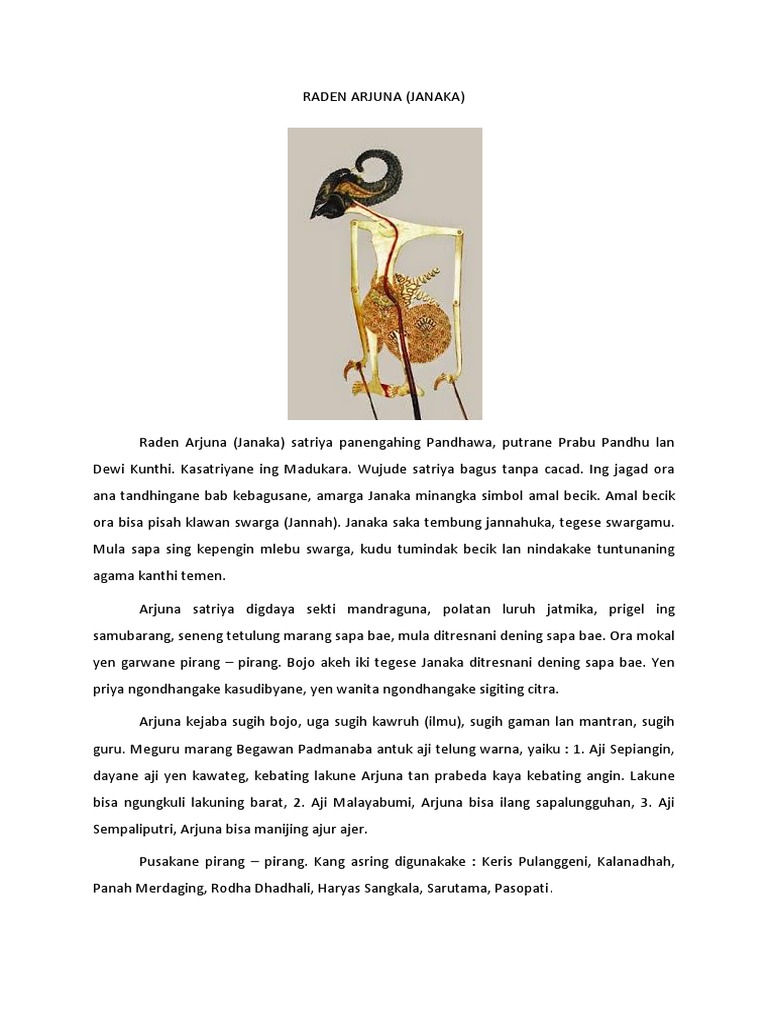 RADEN ARJUNA (JANAKA)

Raden Arjuna (Janaka) satriya panengahing Pandhawa, putrane Prabu Pandhu lan Dewi Kunthi. Kasatriyane ing Madukara. Wujude satriya bagus tanpa cacad. Ing jagad ora ana tandhingane bab kebagusane, amarga Janaka minangka simbol amal becik. Amal becik ora bisa pisah klawan swarga (Jannah). Janaka saka tembung jannahuka, tegese swargamu. Mula sapa sing kepengin mlebu swarga, kudu tumindak becik lan nindakake tuntunaning agama kanthi temen.

Arjuna satriya digdaya sekti mandraguna, polatan luruh jatmika, prigel ing samubarang, seneng tetulung marang sapa bae, mula ditresnani dening sapa bae. Ora mokal yen garwane pirang – pirang. Bojo akeh iki tegese Janaka ditresnani dening sapa bae. Yen priya ngondhangake kasudibyane, yen wanita ngondhangake sigiting citra.

Arjuna kejaba sugih bojo, uga sugih kawruh (ilmu), sugih gaman lan mantran, sugih guru. Meguru marang Begawan Padmanaba antuk aji telung warna, yaiku : 1. Aji Sepiangin, dayane aji yen kawateg, kebating lakune Arjuna tan prabeda kaya kebating angin. Lakune bisa ngungkuli lakuning barat, 2. Aji Malayabumi, Arjuna bisa ilang sapalungguhan, 3. Aji Sempaliputri, Arjuna bisa manijing ajur ajer.

Pusakane pirang – pirang. Kang asring digunakake : Keris Pulanggeni, Kalanadhah, Panah Merdaging, Rodha Dhadhali, Haryas Sangkala, Sarutama, Pasopati.